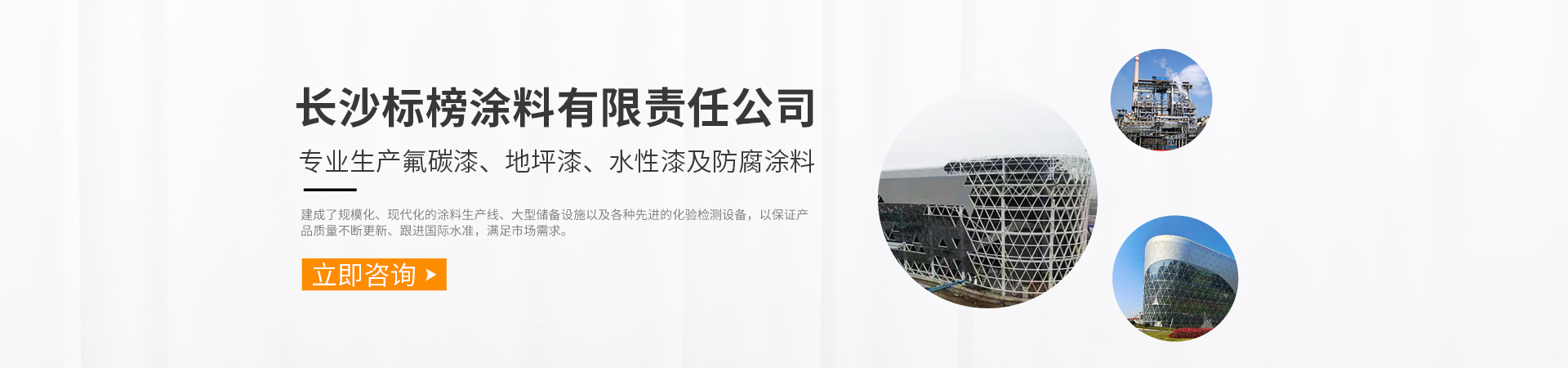 长沙标榜涂料有限责任公司

专业生产氟碳漆、地坪漆、水性漆及防腐涂料

建成了规模化、现代化的涂料生产线、大型储备设施以及各种先进的化验检测设备，以保证产品质量不断更新、跟进国际水准，满足市场需求。

立即咨询